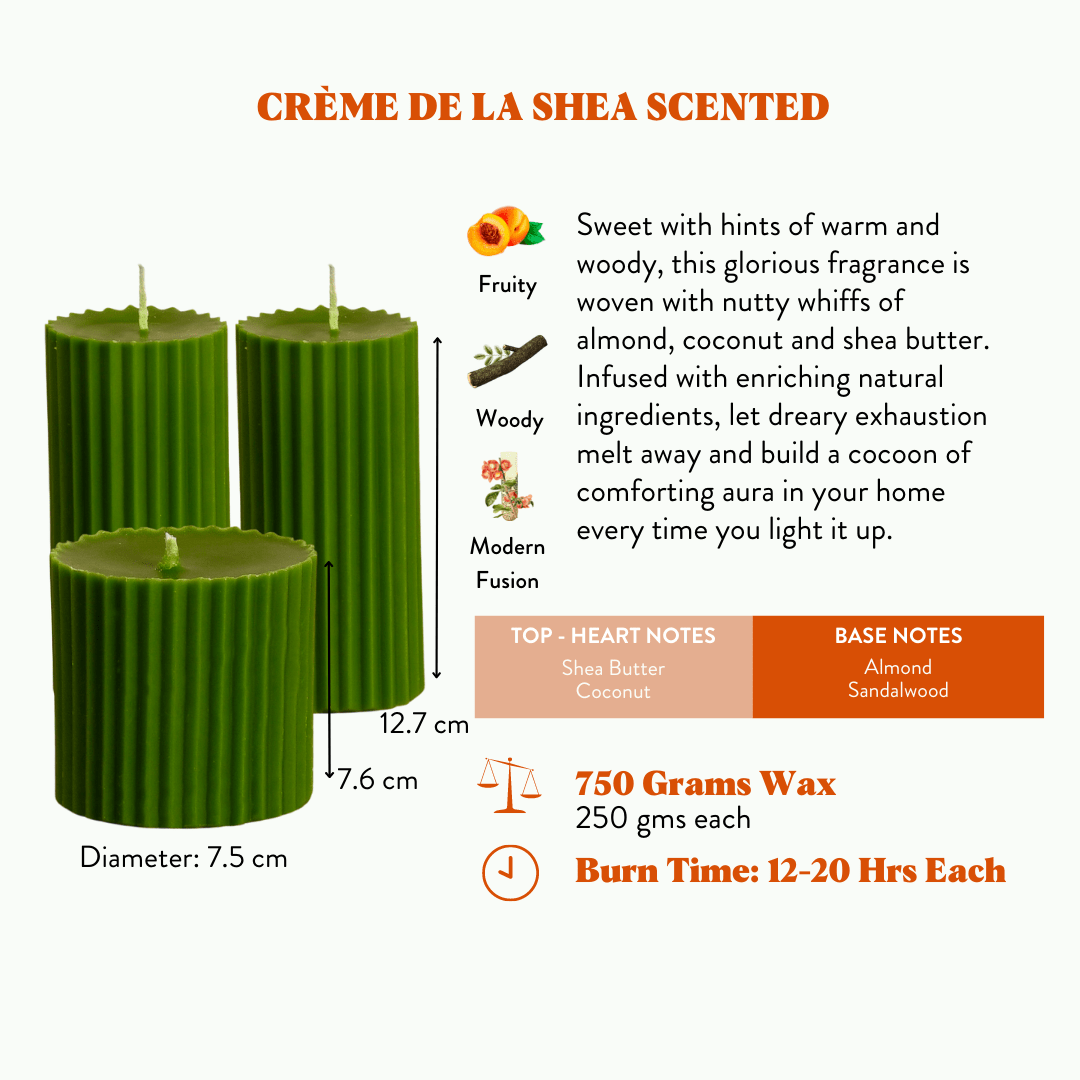 CRÈME DE LA SHEA SCENTED

Fruity

Woody

Modern Fusion

Sweet with hints of warm and woody, this glorious fragrance is woven with nutty whiffs of almond, coconut and shea butter. Infused with enriching natural ingredients, let dreary exhaustion melt away and build a cocoon of comforting aura in your home every time you light it up.

| TOP - HEART NOTES | BASE NOTES |
|---|---|
| Shea Butter Coconut | Almond Sandalwood |

12.7 cm

7.6 cm

Diameter: 7.5 cm

750 Grams Wax
250 gms each

Burn Time: 12-20 Hrs Each